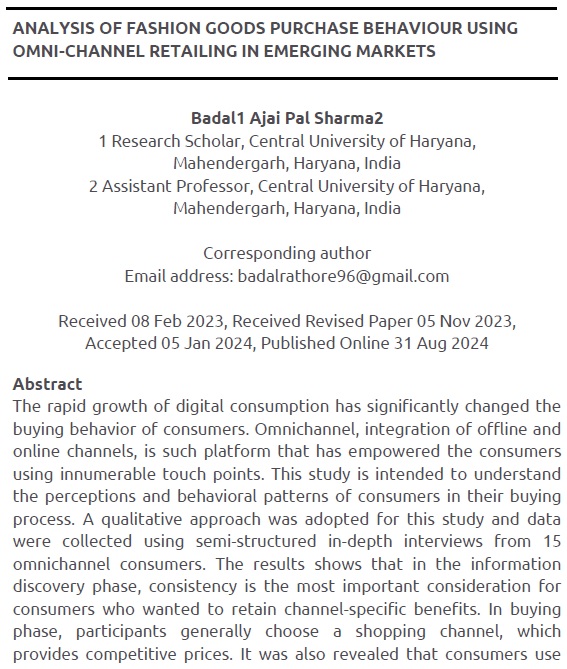 ANALYSIS OF FASHION GOODS PURCHASE BEHAVIOUR USING OMNI-CHANNEL RETAILING IN EMERGING MARKETS

Badal1 Ajai Pal Sharma2
1 Research Scholar, Central University of Haryana, Mahendergarh, Haryana, India
2 Assistant Professor, Central University of Haryana, Mahendergarh, Haryana, India

Corresponding author
Email address: badalrathore96@gmail.com

Received 08 Feb 2023, Received Revised Paper 05 Nov 2023, Accepted 05 Jan 2024, Published Online 31 Aug 2024

Abstract
The rapid growth of digital consumption has significantly changed the buying behavior of consumers. Omnichannel, integration of offline and online channels, is such platform that has empowered the consumers using innumerable touch points. This study is intended to understand the perceptions and behavioral patterns of consumers in their buying process. A qualitative approach was adopted for this study and data were collected using semi-structured in-depth interviews from 15 omnichannel consumers. The results shows that in the information discovery phase, consistency is the most important consideration for consumers who wanted to retain channel-specific benefits. In buying phase, participants generally choose a shopping channel, which provides competitive prices. It was also revealed that consumers use